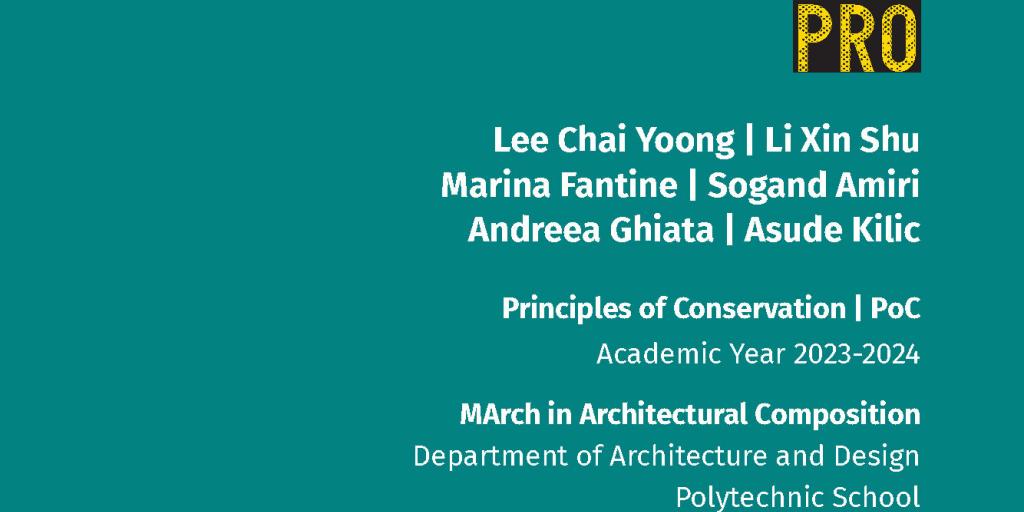 PRO

Lee Chai Yoong | Li Xin Shu
Marina Fantine | Sogand Amiri
Andreea Ghiata | Asude Kilic

Principles of Conservation | PoC
Academic Year 2023-2024

MArch in Architectural Composition
Department of Architecture and Design
Polytechnic School